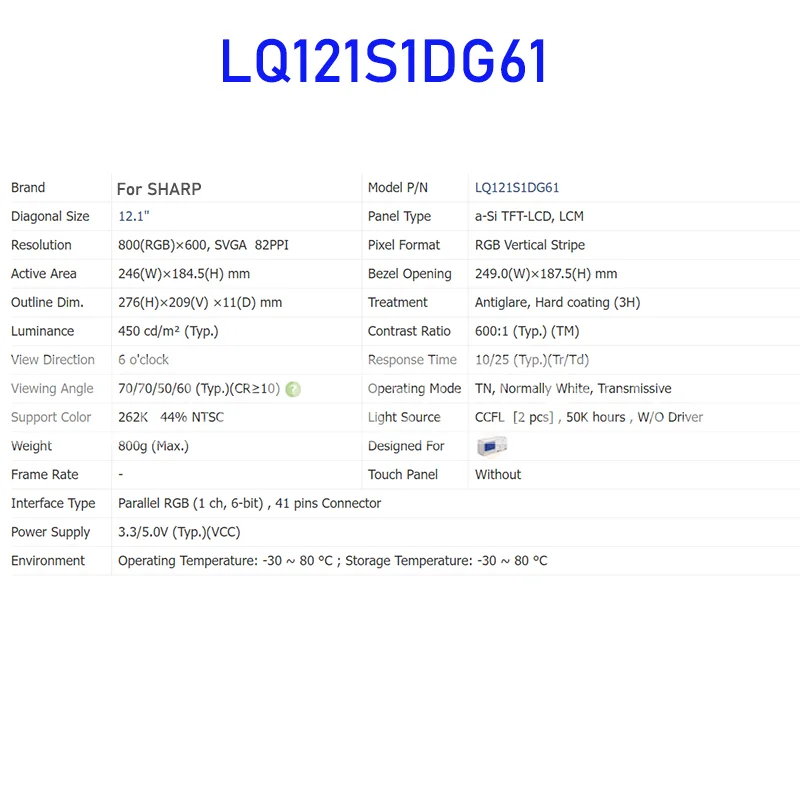 LQ121S1DG61

| Brand | For SHARP | Model P/N | LQ121S1DG61 |
|---|---|---|---|
| Diagonal Size | 12.1" | Panel Type | a-Si TFT-LCD, LCM |
| Resolution | 800(RGB)×600, SVGA 82PPI | Pixel Format | RGB Vertical Stripe |
| Active Area | 246(W)×184.5(H) mm | Bezel Opening | 249.0(W)×187.5(H) mm |
| Outline Dim. | 276(H)×209(V) ×11(D) mm | Treatment | Antiglare, Hard coating (3H) |
| Luminance | 450 cd/m² (Typ.) | Contrast Ratio | 600:1 (Typ.) (TM) |
| View Direction | 6 o'clock | Response Time | 10/25 (Typ.)(Tr/Td) |
| Viewing Angle | 70/70/50/60 (Typ.)(CR≥10) | Operating Mode | TN, Normally White, Transmissive |
| Support Color | 262K 44% NTSC | Light Source | CCFL [2 pcs] , 50K hours , W/O Driver |
| Weight | 800g (Max.) | Designed For | |
| Frame Rate | - | Touch Panel | Without |
| Interface Type | Parallel RGB (1 ch, 6-bit) , 41 pins Connector | | |
| Power Supply | 3.3/5.0V (Typ.)(VCC) | | |
| Environment | Operating Temperature: -30 ~ 80 °C ; Storage Temperature: -30 ~ 80 °C | | |